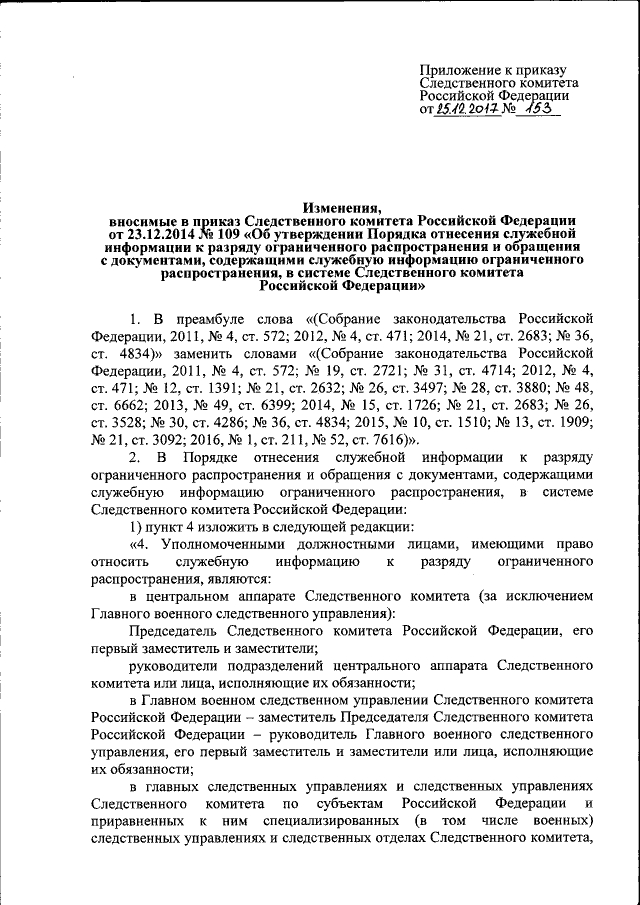 Приложение к приказу
Следственного комитета
Российской Федерации
от 25.12.2017 № 153

Изменения,
вносимые в приказ Следственного комитета Российской Федерации от 23.12.2014 № 109 «Об утверждении Порядка отнесения служебной информации к разряду ограниченного распространения и обращения с документами, содержащими служебную информацию ограниченного распространения, в системе Следственного комитета Российской Федерации»

1. В преамбуле слова «(Собрание законодательства Российской Федерации, 2011, № 4, ст. 572; 2012, № 4, ст. 471; 2014, № 21, ст. 2683; № 36, ст. 4834)» заменить словами «(Собрание законодательства Российской Федерации, 2011, № 4, ст. 572; № 19, ст. 2721; № 31, ст. 4714; 2012, № 4, ст. 471; № 12, ст. 1391; № 21, ст. 2632; № 26, ст. 3497; № 28, ст. 3880; № 48, ст. 6662; 2013, № 49, ст. 6399; 2014, № 15, ст. 1726; № 21, ст. 2683; № 26, ст. 3528; № 30, ст. 4286; № 36, ст. 4834; 2015, № 10, ст. 1510; № 13, ст. 1909; № 21, ст. 3092; 2016, № 1, ст. 211, № 52, ст. 7616)».

2. В Порядке отнесения служебной информации к разряду ограниченного распространения и обращения с документами, содержащими служебную информацию ограниченного распространения, в системе Следственного комитета Российской Федерации:

1) пункт 4 изложить в следующей редакции:

«4. Уполномоченными должностными лицами, имеющими право относить служебную информацию к разряду ограниченного распространения, являются:

в центральном аппарате Следственного комитета (за исключением Главного военного следственного управления):

Председатель Следственного комитета Российской Федерации, его первый заместитель и заместители;

руководители подразделений центрального аппарата Следственного комитета или лица, исполняющие их обязанности;

в Главном военном следственном управлении Следственного комитета Российской Федерации – заместитель Председателя Следственного комитета Российской Федерации – руководитель Главного военного следственного управления, его первый заместитель и заместители или лица, исполняющие их обязанности;

в главных следственных управлениях и следственных управлениях Следственного комитета по субъектам Российской Федерации и приравненных к ним специализированных (в том числе военных) следственных управлениях и следственных отделах Следственного комитета,